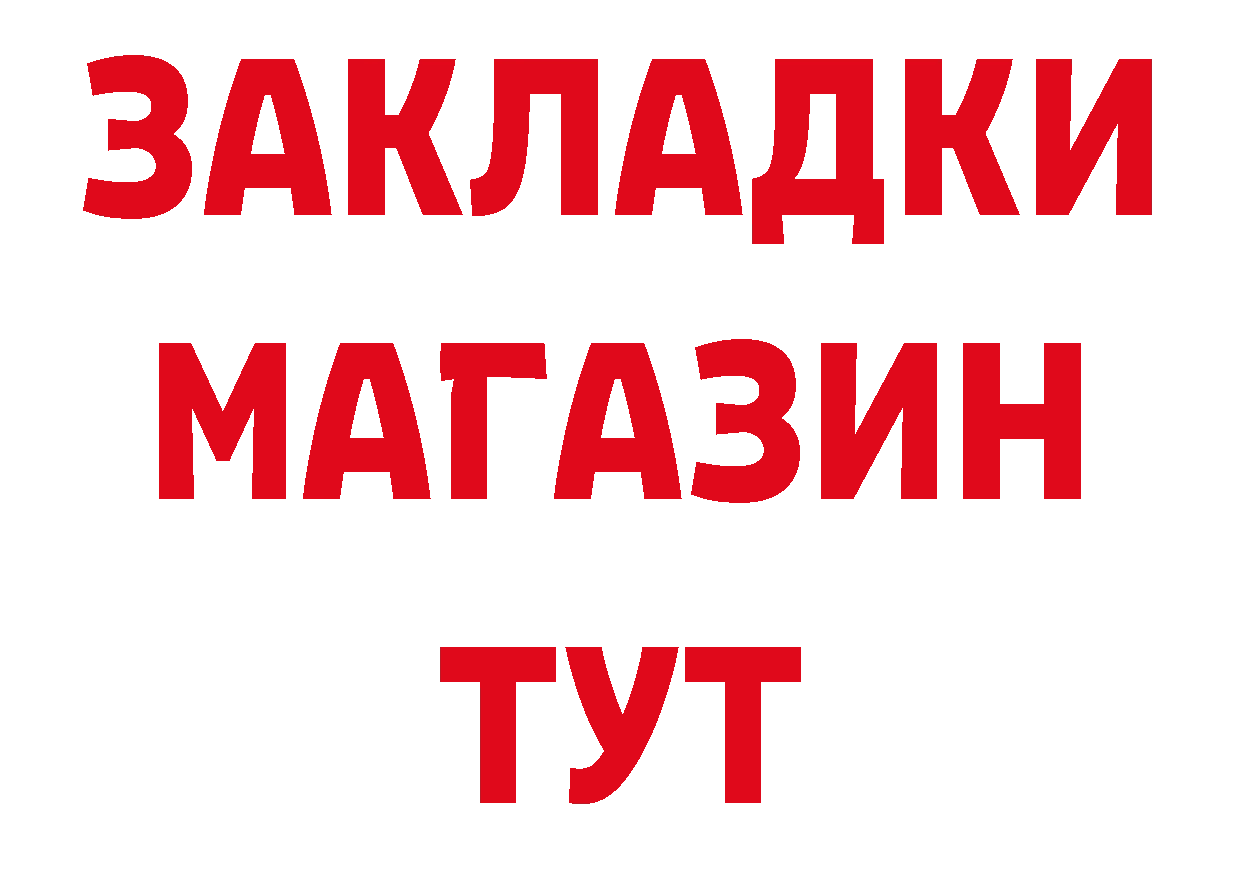 ЗАКЛАДКИ
МАГАЗИН
ТУТ